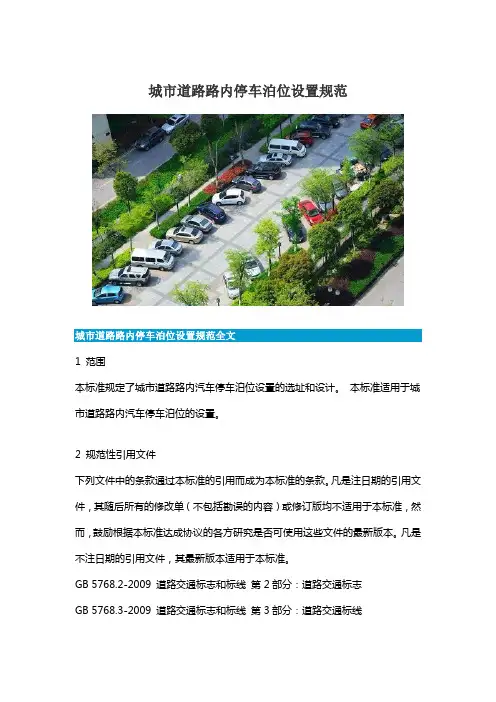 城市道路路内停车泊位设置规范

城市道路路内停车泊位设置规范全文

1 范围

本标准规定了城市道路路内汽车停车泊位设置的选址和设计。 本标准适用于城市道路路内汽车停车泊位的设置。

2 规范性引用文件

下列文件中的条款通过本标准的引用而成为本标准的条款。凡是注日期的引用文件，其随后所有的修改单（不包括勘误的内容）或修订版均不适用于本标准，然而，鼓励根据本标准达成协议的各方研究是否可使用这些文件的最新版本。凡是不注日期的引用文件，其最新版本适用于本标准。

GB 5768.2-2009 道路交通标志和标线 第 2 部分：道路交通标志

GB 5768.3-2009 道路交通标志和标线 第 3 部分：道路交通标线